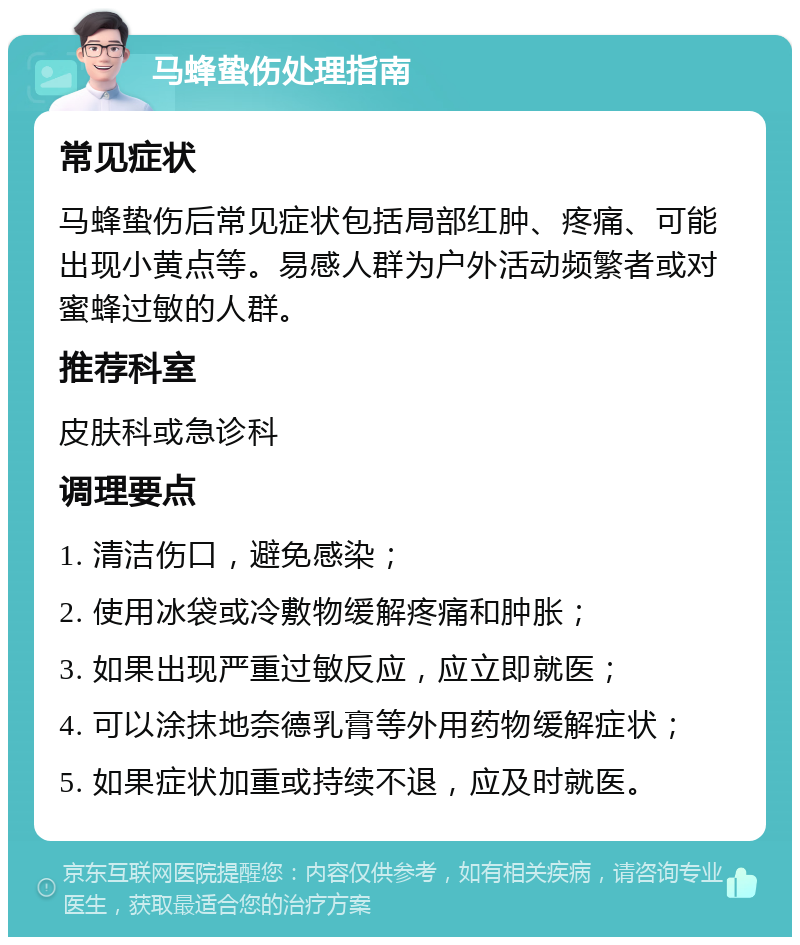 马蜂蛰伤处理指南

常见症状

马蜂蛰伤后常见症状包括局部红肿、疼痛、可能出现小黄点等。易感人群为户外活动频繁者或对蜜蜂过敏的人群。

推荐科室

皮肤科或急诊科

调理要点

1. 清洁伤口，避免感染；

2. 使用冰袋或冷敷物缓解疼痛和肿胀；

3. 如果出现严重过敏反应，应立即就医；

4. 可以涂抹地奈德乳膏等外用药物缓解症状；

5. 如果症状加重或持续不退，应及时就医。

京东互联网医院提醒您：内容仅供参考，如有相关疾病，请咨询专业医生，获取最适合您的治疗方案